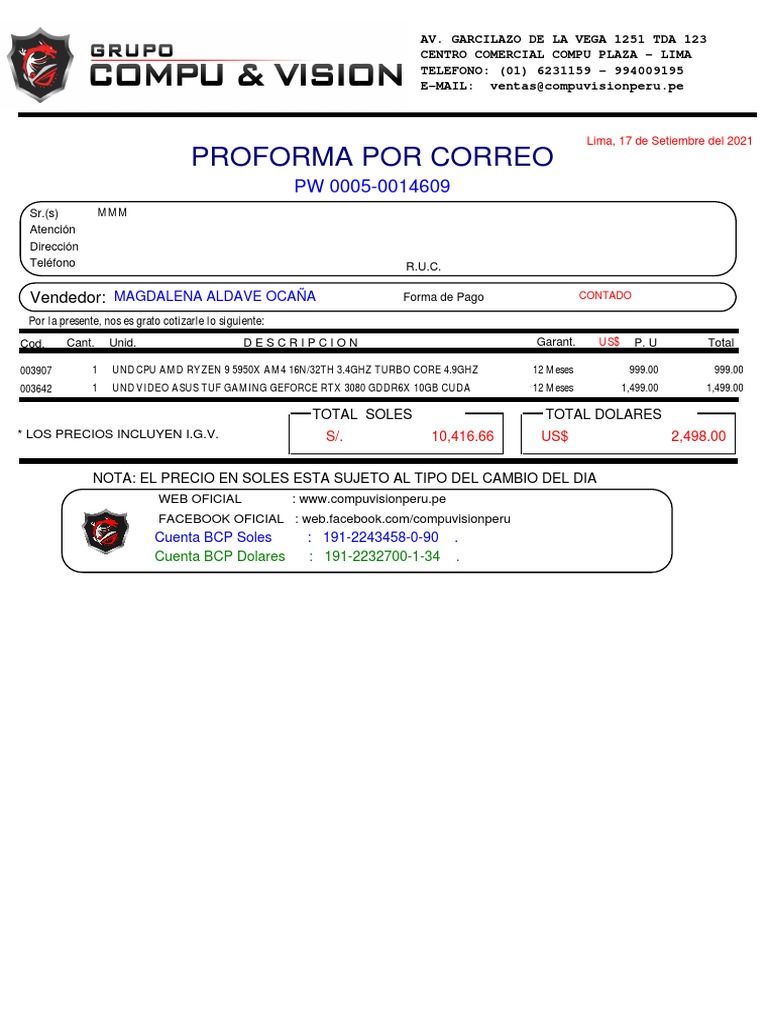 GRUPO
COMPU & VISION

AV. GARCILAZO DE LA VEGA 1251 TDA 123
CENTRO COMERCIAL COMPU PLAZA - LIMA
TELEFONO: (01) 6231159 - 994009195
E-MAIL: ventas@compuvisionperu.pe

Lima, 17 de Setiembre del 2021

PROFORMA POR CORREO
PW 0005-0014609

Sr.(s) MMM
Atención
Dirección
Teléfono
R.U.C.

Vendedor: MAGDALENA ALDAVE OCAÑA
Forma de Pago CONTADO

Por la presente, nos es grato cotizarle lo siguiente:

| Cod. | Cant. | Unid. | DESCRIPCION | Garant. | US$ P. U | Total |
|---|---|---|---|---|---|---|
| 003907 | 1 | UND | CPU AMD RYZEN 9 5950X AM4 16N/32TH 3.4GHZ TURBO CORE 4.9GHZ | 12 Meses | 999.00 | 999.00 |
| 003642 | 1 | UND | VIDEO ASUS TUF GAMING GEFORCE RTX 3080 GDDR6X 10GB CUDA | 12 Meses | 1,499.00 | 1,499.00 |

* LOS PRECIOS INCLUYEN I.G.V.

TOTAL SOLES
S/. 10,416.66

TOTAL DOLARES
US$ 2,498.00

NOTA: EL PRECIO EN SOLES ESTA SUJETO AL TIPO DEL CAMBIO DEL DIA

WEB OFICIAL : www.compuvisionperu.pe
FACEBOOK OFICIAL : web.facebook.com/compuvisionperu
Cuenta BCP Soles : 191-2243458-0-90 .
Cuenta BCP Dolares : 191-2232700-1-34 .